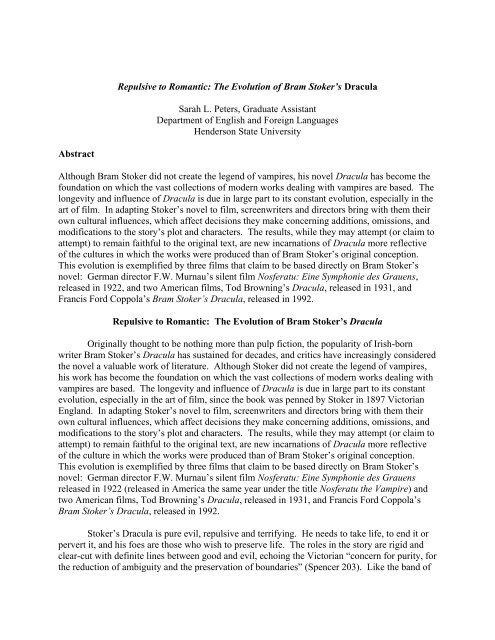 Repulsive to Romantic: The Evolution of Bram Stoker's Dracula

Sarah L. Peters, Graduate Assistant
Department of English and Foreign Languages
Henderson State University

Abstract

Although Bram Stoker did not create the legend of vampires, his novel Dracula has become the foundation on which the vast collections of modern works dealing with vampires are based. The longevity and influence of Dracula is due in large part to its constant evolution, especially in the art of film. In adapting Stoker's novel to film, screenwriters and directors bring with them their own cultural influences, which affect decisions they make concerning additions, omissions, and modifications to the story's plot and characters. The results, while they may attempt (or claim to attempt) to remain faithful to the original text, are new incarnations of Dracula more reflective of the cultures in which the works were produced than of Bram Stoker's original conception. This evolution is exemplified by three films that claim to be based directly on Bram Stoker's novel: German director F.W. Murnau's silent film Nosferatu: Eine Symphonie des Grauens, released in 1922, and two American films, Tod Browning's Dracula, released in 1931, and Francis Ford Coppola's Bram Stoker's Dracula, released in 1992.

Repulsive to Romantic: The Evolution of Bram Stoker's Dracula

Originally thought to be nothing more than pulp fiction, the popularity of Irish-born writer Bram Stoker's Dracula has sustained for decades, and critics have increasingly considered the novel a valuable work of literature. Although Stoker did not create the legend of vampires, his work has become the foundation on which the vast collections of modern works dealing with vampires are based. The longevity and influence of Dracula is due in large part to its constant evolution, especially in the art of film, since the book was penned by Stoker in 1897 Victorian England. In adapting Stoker's novel to film, screenwriters and directors bring with them their own cultural influences, which affect decisions they make concerning additions, omissions, and modifications to the story's plot and characters. The results, while they may attempt (or claim to attempt) to remain faithful to the original text, are new incarnations of Dracula more reflective of the culture in which the works were produced than of Bram Stoker's original conception. This evolution is exemplified by three films that claim to be based directly on Bram Stoker's novel: German director F.W. Murnau's silent film Nosferatu: Eine Symphonie des Grauens released in 1922 (released in America the same year under the title Nosferatu the Vampire) and two American films, Tod Browning's Dracula, released in 1931, and Francis Ford Coppola's Bram Stoker's Dracula, released in 1992.

Stoker's Dracula is pure evil, repulsive and terrifying. He needs to take life, to end it or pervert it, and his foes are those who wish to preserve life. The roles in the story are rigid and clear-cut with definite lines between good and evil, echoing the Victorian "concern for purity, for the reduction of ambiguity and the preservation of boundaries" (Spencer 203). Like the band of